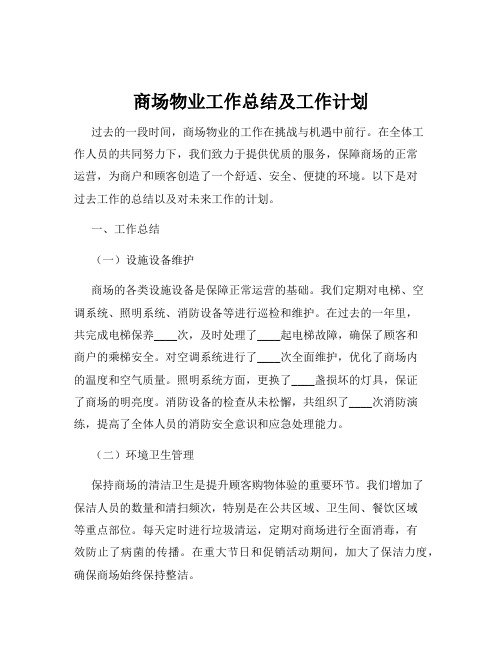 商场物业工作总结及工作计划

过去的一段时间，商场物业的工作在挑战与机遇中前行。在全体工作人员的共同努力下，我们致力于提供优质的服务，保障商场的正常运营，为商户和顾客创造了一个舒适、安全、便捷的环境。以下是对过去工作的总结以及对未来工作的计划。

一、工作总结

（一）设施设备维护

商场的各类设施设备是保障正常运营的基础。我们定期对电梯、空调系统、照明系统、消防设备等进行巡检和维护。在过去的一年里，共完成电梯保养____次，及时处理了____起电梯故障，确保了顾客和商户的乘梯安全。对空调系统进行了____次全面维护，优化了商场内的温度和空气质量。照明系统方面，更换了____盏损坏的灯具，保证了商场的明亮度。消防设备的检查从未松懈，共组织了____次消防演练，提高了全体人员的消防安全意识和应急处理能力。

（二）环境卫生管理

保持商场的清洁卫生是提升顾客购物体验的重要环节。我们增加了保洁人员的数量和清扫频次，特别是在公共区域、卫生间、餐饮区域等重点部位。每天定时进行垃圾清运，定期对商场进行全面消毒，有效防止了病菌的传播。在重大节日和促销活动期间，加大了保洁力度，确保商场始终保持整洁。